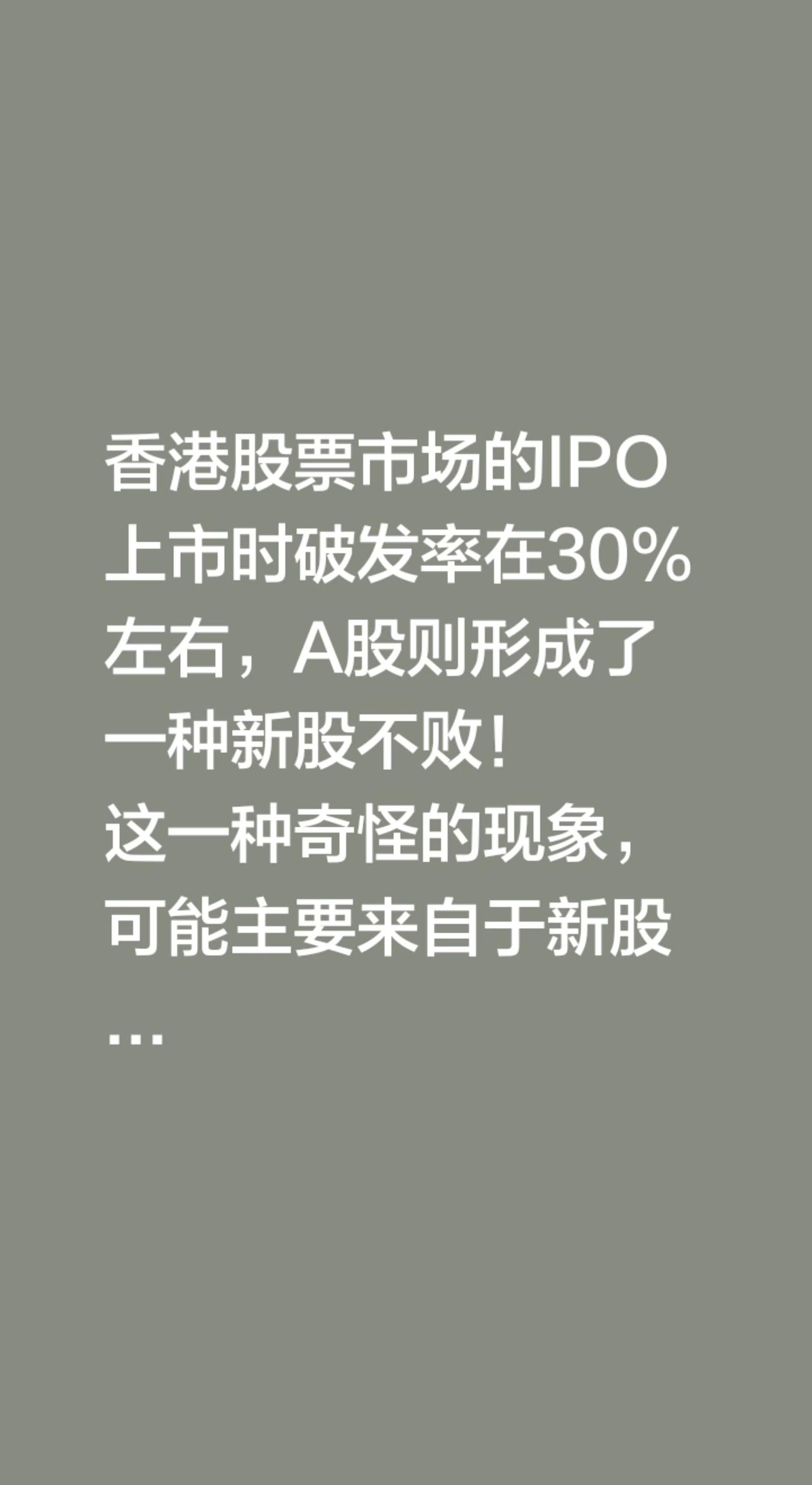 香港股票市场的IPO上市时破发率在30%左右，A股则形成了一种新股不败！
这一种奇怪的现象，可能主要来自于新股…